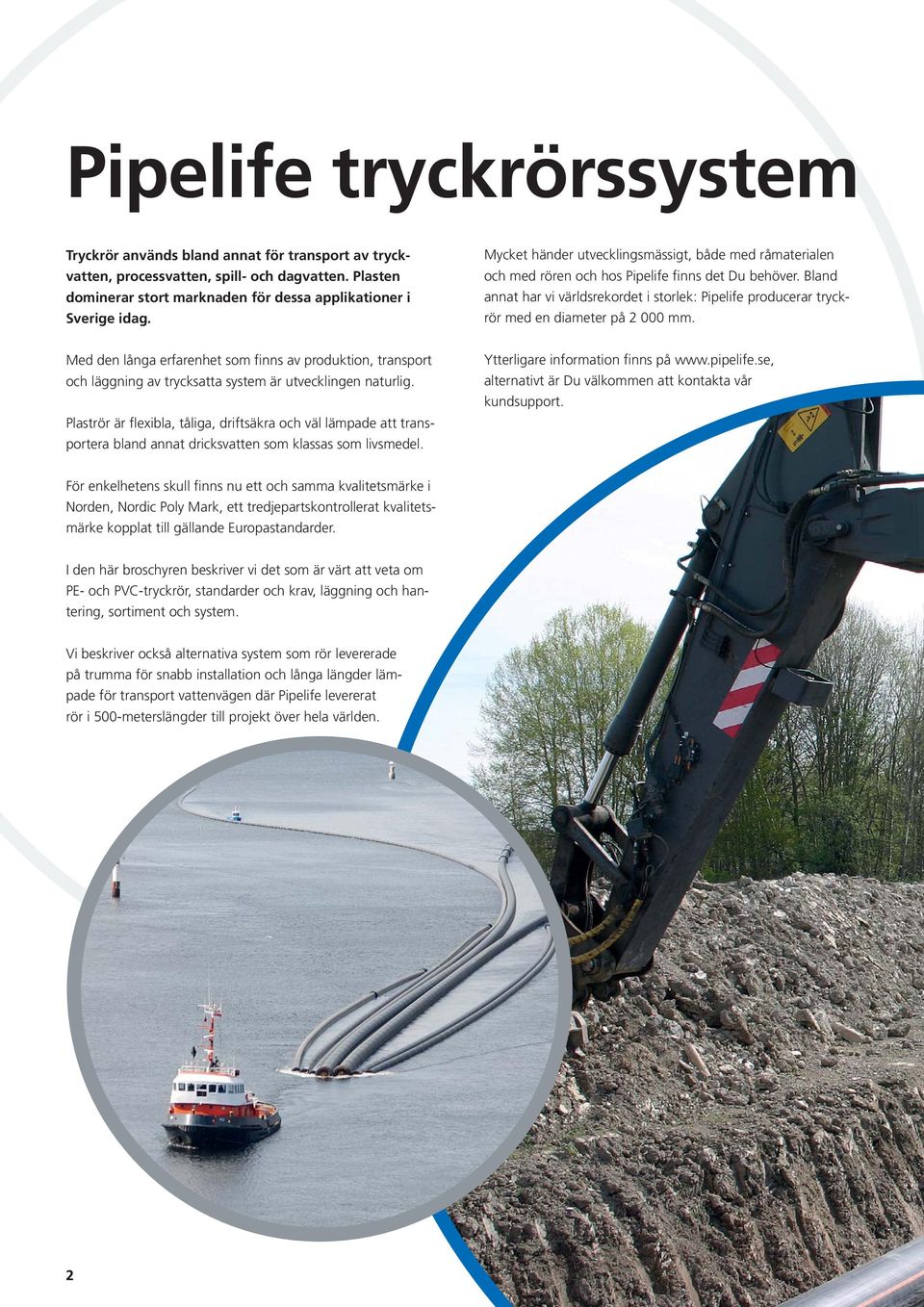 Pipelife tryckrörssystem

Tryckrör används bland annat för transport av tryckvatten, processvatten, spill- och dagvatten. Plasten dominerar stort marknaden för dessa applikationer i Sverige idag.

Med den långa erfarenhet som finns av produktion, transport och läggning av trycksatta system är utvecklingen naturlig.

Plaströr är flexibla, tåliga, driftsäkra och väl lämpade att transportera bland annat dricksvatten som klassas som livsmedel.

För enkelhetens skull finns nu ett och samma kvalitetsmärke i Norden, Nordic Poly Mark, ett tredjepartskontrollerat kvalitetsmärke kopplat till gällande Europastandarder.

I den här broschyren beskriver vi det som är värt att veta om PE- och PVC-tryckrör, standarder och krav, läggning och hantering, sortiment och system.

Vi beskriver också alternativa system som rör levererade på trumma för snabb installation och långa längder lämpade för transport vattenvägen där Pipelife levererat rör i 500-meterslängder till projekt över hela världen.

Mycket händer utvecklingsmässigt, både med råmaterialen och med rören och hos Pipelife finns det Du behöver. Bland annat har vi världsrekordet i storlek: Pipelife producerar tryckrör med en diameter på 2 000 mm.

Ytterligare information finns på www.pipelife.se, alternativt är Du välkommen att kontakta vår kundsupport.

2